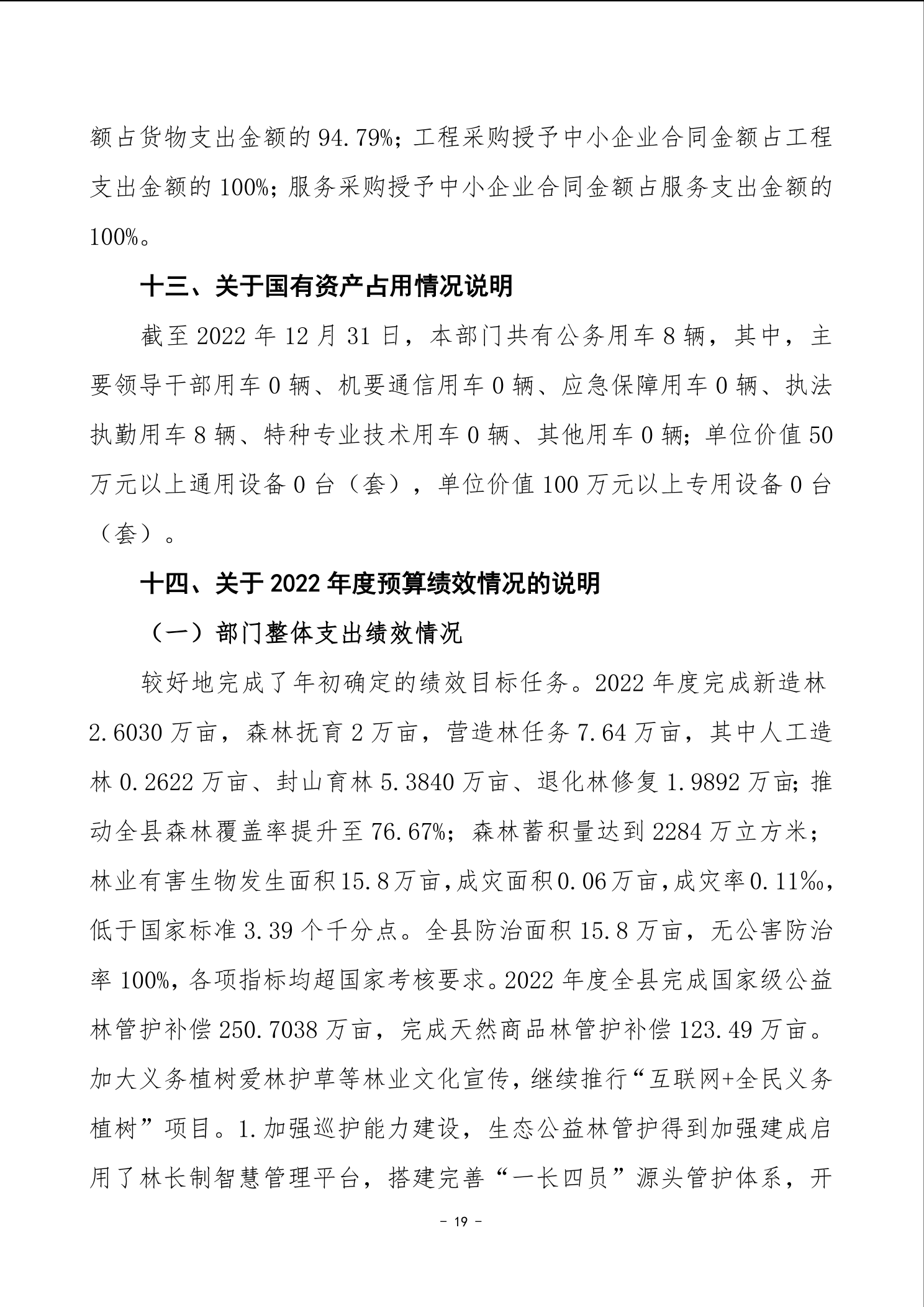 额占货物支出金额的 94.79%；工程采购授予中小企业合同金额占工程支出金额的 100%；服务采购授予中小企业合同金额占服务支出金额的 100%。

十三、关于国有资产占用情况说明

截至 2022 年 12 月 31 日，本部门共有公务用车 8 辆，其中，主要领导干部用车 0 辆、机要通信用车 0 辆、应急保障用车 0 辆、执法执勤用车 8 辆、特种专业技术用车 0 辆、其他用车 0 辆；单位价值 50 万元以上通用设备 0 台（套），单位价值 100 万元以上专用设备 0 台（套）。

十四、关于 2022 年度预算绩效情况的说明

（一）部门整体支出绩效情况

较好地完成了年初确定的绩效目标任务。2022 年度完成新造林 2.6030 万亩，森林抚育 2 万亩，营造林任务 7.64 万亩，其中人工造林 0.2622 万亩、封山育林 5.3840 万亩、退化林修复 1.9892 万亩；推动全县森林覆盖率提升至 76.67%；森林蓄积量达到 2284 万立方米；林业有害生物发生面积 15.8 万亩，成灾面积 0.06 万亩，成灾率 0.11‰，低于国家标准 3.39 个千分点。全县防治面积 15.8 万亩，无公害防治率 100%，各项指标均超国家考核要求。2022 年度全县完成国家级公益林管护补偿 250.7038 万亩，完成天然商品林管护补偿 123.49 万亩。加大义务植树爱林护草等林业文化宣传，继续推行“互联网+全民义务植树”项目。1.加强巡护能力建设，生态公益林管护得到加强建成启用了林长制智慧管理平台，搭建完善“一长四员”源头管护体系，开

- 19 -